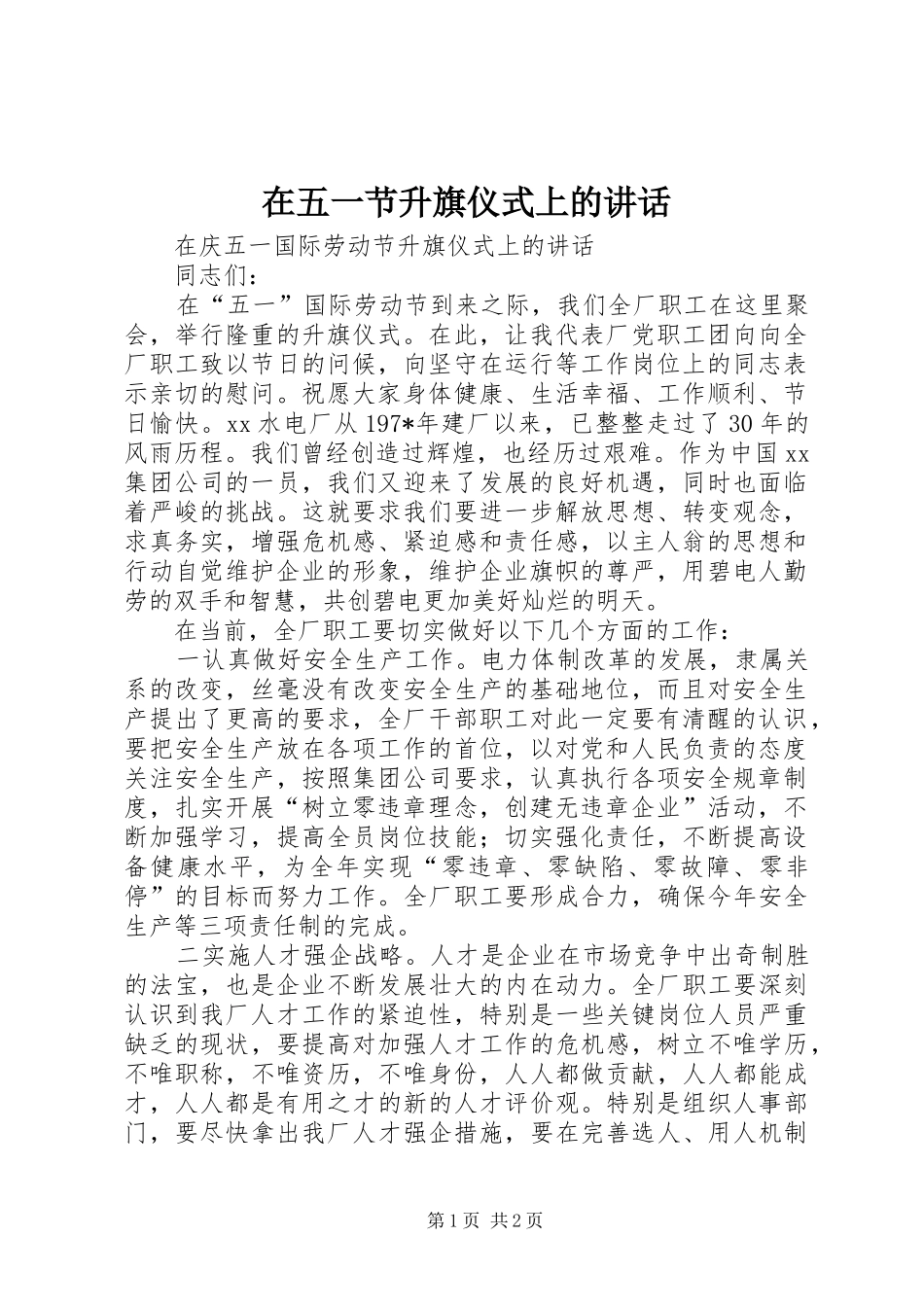 在五一节升旗仪式上的讲话

在庆五一国际劳动节升旗仪式上的讲话

同志们：

在“五一”国际劳动节到来之际，我们全厂职工在这里聚会，举行隆重的升旗仪式。在此，让我代表厂党职工团向向全厂职工致以节日的问候，向坚守在运行等工作岗位上的同志表示亲切的慰问。祝愿大家身体健康、生活幸福、工作顺利、节日愉快。xx水电厂从197*年建厂以来，已整整走过了30年的风雨历程。我们曾经创造过辉煌，也经历过艰难。作为中国xx集团公司的一员，我们又迎来了发展的良好机遇，同时也面临着严峻的挑战。这就要求我们要进一步解放思想、转变观念，求真务实，增强危机感、紧迫感和责任感，以主人翁的思想和行动自觉维护企业的形象，维护企业旗帜的尊严，用碧电人勤劳的双手和智慧，共创碧电更加美好灿烂的明天。

在当前，全厂职工要切实做好以下几个方面的工作：

一认真做好安全生产工作。电力体制改革的发展，隶属关系的改变，丝毫没有改变安全生产的基础地位，而且对安全生产提出了更高的要求，全厂干部职工对此一定要有清醒的认识，要把安全生产放在各项工作的首位，以对党和人民负责的态度关注安全生产，按照集团公司要求，认真执行各项安全规章制度，扎实开展“树立零违章理念，创建无违章企业”活动，不断加强学习，提高全员岗位技能；切实强化责任，不断提高设备健康水平，为全年实现“零违章、零缺陷、零故障、零非停”的目标而努力工作。全厂职工要形成合力，确保今年安全生产等三项责任制的完成。

二实施人才强企战略。人才是企业在市场竞争中出奇制胜的法宝，也是企业不断发展壮大的内在动力。全厂职工要深刻认识到我厂人才工作的紧迫性，特别是一些关键岗位人员严重缺乏的现状，要提高对加强人才工作的危机感，树立不唯学历，不唯职称，不唯资历，不唯身份，人人都做贡献，人人都能成才，人人都是有用之才的新的人才评价观。特别是组织人事部门，要尽快拿出我厂人才强企措施，要在完善选人、用人机制

第1页 共2页